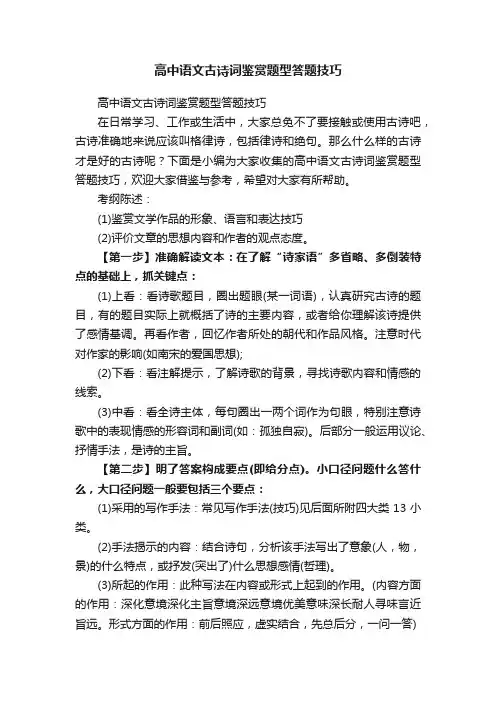 高中语文古诗词鉴赏题型答题技巧

高中语文古诗词鉴赏题型答题技巧

在日常学习、工作或生活中，大家总免不了要接触或使用古诗吧，古诗准确地来说应该叫格律诗，包括律诗和绝句。那么什么样的古诗才是好的古诗呢？下面是小编为大家收集的高中语文古诗词鉴赏题型答题技巧，欢迎大家借鉴与参考，希望对大家有所帮助。

考纲陈述：

(1)鉴赏文学作品的形象、语言和表达技巧

(2)评价文章的思想内容和作者的观点态度。

【第一步】准确解读文本：在了解“诗家语”多省略、多倒装特点的基础上，抓关键点：

(1)上看：看诗歌题目，圈出题眼(某一词语)，认真研究古诗的题目，有的题目实际上就概括了诗的主要内容，或者给你理解该诗提供了感情基调。再看作者，回忆作者所处的朝代和作品风格。注意时代对作家的影响(如南宋的爱国思想);

(2)下看：看注解提示，了解诗歌的背景，寻找诗歌内容和情感的线索。

(3)中看：看全诗主体，每句圈出一两个词作为句眼，特别注意诗歌中的表现情感的形容词和副词(如：孤独自寂)。后部分一般运用议论、抒情手法，是诗的主旨。

【第二步】明了答案构成要点(即给分点)。小口径问题什么答什么，大口径问题一般要包括三个要点：

(1)采用的写作手法：常见写作手法(技巧)见后面所附四大类 13 小类。

(2)手法揭示的内容：结合诗句，分析该手法写出了意象(人，物，景)的什么特点，或抒发(突出了)什么思想感情(哲理)。

(3)所起的作用：此种写法在内容或形式上起到的作用。(内容方面的作用：深化意境深化主旨意境深远意境优美意味深长耐人寻味言近旨远。形式方面的作用：前后照应，虚实结合，先总后分，一问一答)